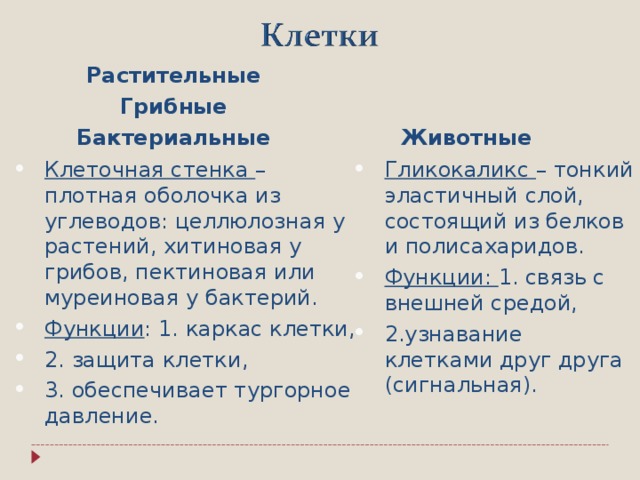 Клетки

Растительные
Грибные
Бактериальные

Клеточная стенка – плотная оболочка из углеводов: целлюлозная у растений, хитиновая у грибов, пектиновая или муреиновая у бактерий.

Функции: 1. каркас клетки,

2. защита клетки,

3. обеспечивает тургорное давление.

Животные

Гликокаликс – тонкий эластичный слой, состоящий из белков и полисахаридов.

Функции: 1. связь с внешней средой,

2.узнавание клетками друг друга (сигнальная).